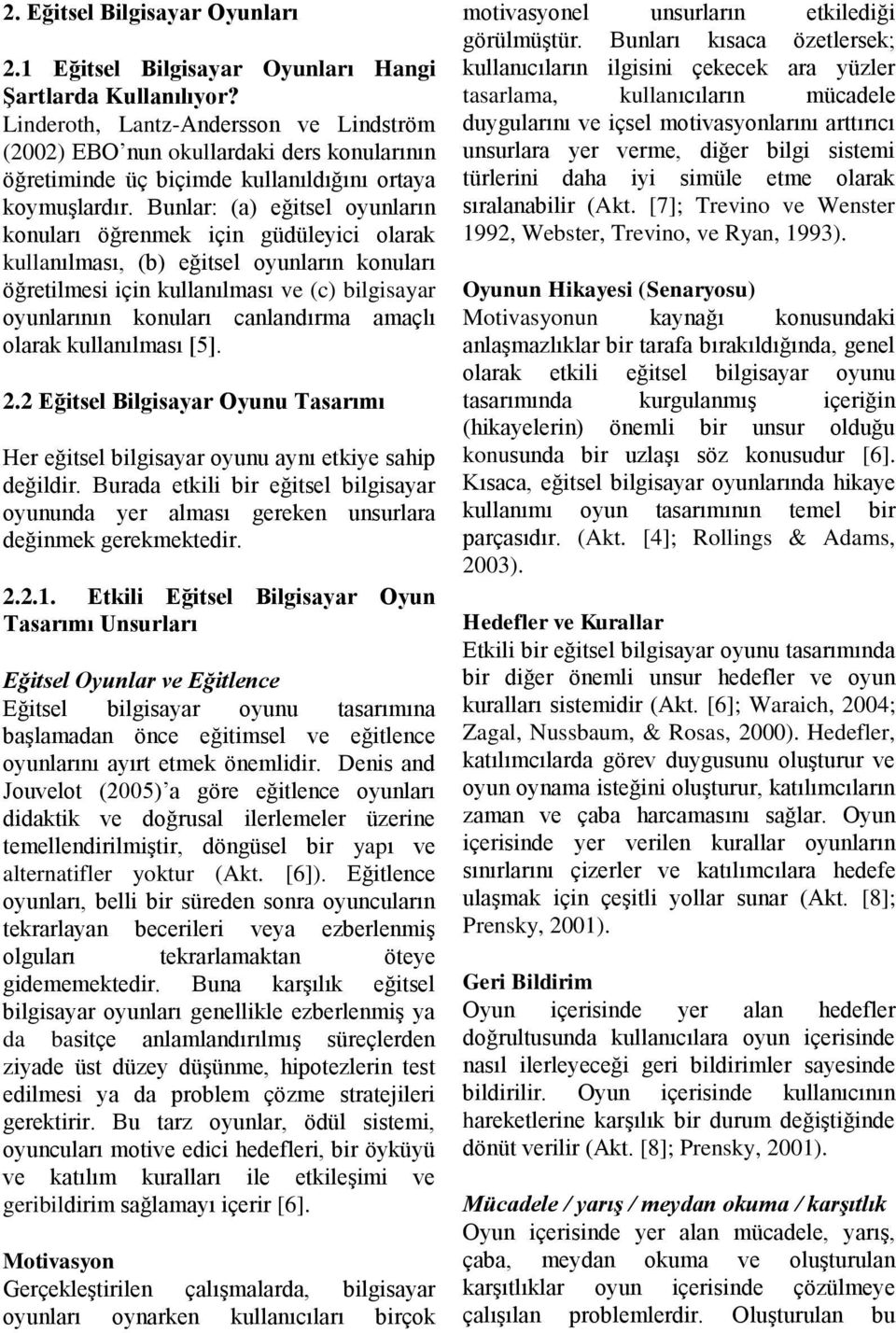 2. Eğitsel Bilgisayar Oyunları

2.1 Eğitsel Bilgisayar Oyunları Hangi Şartlarda Kullanılıyor?

Linderoth, Lantz-Andersson ve Lindström (2002) EBO'nun okullardaki ders konularının öğretiminde üç biçimde kullanıldığını ortaya koymuşlardır. Bunlar: (a) eğitsel oyunların konuları öğrenmek için güdüleyici olarak kullanılması, (b) eğitsel oyunların konuları öğretilmesi için kullanılması ve (c) bilgisayar oyunlarının konuları canlandırma amaçlı olarak kullanılması [5].

2.2 Eğitsel Bilgisayar Oyunu Tasarımı

Her eğitsel bilgisayar oyunu aynı etkiye sahip değildir. Burada etkili bir eğitsel bilgisayar oyununda yer alması gereken unsurlara değinmek gerekmektedir.

2.2.1. Etkili Eğitsel Bilgisayar Oyun Tasarımı Unsurları

Eğitsel Oyunlar ve Eğitlence

Eğitsel bilgisayar oyunu tasarımına başlamadan önce eğitimsel ve eğitlence oyunlarını ayırt etmek önemlidir. Denis and Jouvelot (2005)'a göre eğitlence oyunları didaktik ve doğrusal ilerlemeler üzerine temellendirilmiştir, döngüsel bir yapı ve alternatifler yoktur (Akt. [6]). Eğitlence oyunları, belli bir süreden sonra oyuncuların tekrarlayan becerileri veya ezberlenmiş olguları tekrarlamaktan öteye gidememektedir. Buna karşılık eğitsel bilgisayar oyunları genellikle ezberlenmiş ya da basitçe anlamlandırılmış süreçlerden ziyade üst düzey düşünme, hipotezlerin test edilmesi ya da problem çözme stratejileri gerektirir. Bu tarz oyunlar, ödül sistemi, oyuncuları motive edici hedefleri, bir öyküyü ve katılım kuralları ile etkileşimi ve geribildirim sağlamayı içerir [6].

Motivasyon

Gerçekleştirilen çalışmalarda, bilgisayar oyunları oynarken kullanıcıları birçok motivasyonel unsurların etkilediği görülmüştür. Bunları kısaca özetlersek; kullanıcıların ilgisini çekecek ara yüzler tasarlama, kullanıcıların mücadele duygularını ve içsel motivasyonlarını arttırıcı unsurlara yer verme, diğer bilgi sistemi türlerini daha iyi simüle etme olarak sıralanabilir (Akt. [7]; Trevino ve Wenster 1992, Webster, Trevino, ve Ryan, 1993).

Oyunun Hikayesi (Senaryosu)

Motivasyonun kaynağı konusundaki anlaşmazlıklar bir tarafa bırakıldığında, genel olarak etkili eğitsel bilgisayar oyunu tasarımında kurgulanmış içeriğin (hikayelerin) önemli bir unsur olduğu konusunda bir uzlaşı söz konusudur [6]. Kısaca, eğitsel bilgisayar oyunlarında hikaye kullanımı oyun tasarımının temel bir parçasıdır. (Akt. [4]; Rollings & Adams, 2003).

Hedefler ve Kurallar

Etkili bir eğitsel bilgisayar oyunu tasarımında bir diğer önemli unsur hedefler ve oyun kuralları sistemidir (Akt. [6]; Waraich, 2004; Zagal, Nussbaum, & Rosas, 2000). Hedefler, katılımcılarda görev duygusunu oluşturur ve oyun oynama isteğini oluşturur, katılımcıların zaman ve çaba harcamasını sağlar. Oyun içerisinde yer verilen kurallar oyunların sınırlarını çizerler ve katılımcılara hedefe ulaşmak için çeşitli yollar sunar (Akt. [8]; Prensky, 2001).

Geri Bildirim

Oyun içerisinde yer alan hedefler doğrultusunda kullanıcılara oyun içerisinde nasıl ilerleyeceği geri bildirimler sayesinde bildirilir. Oyun içerisinde kullanıcının hareketlerine karşılık bir durum değiştiğinde dönüt verilir (Akt. [8]; Prensky, 2001).

Mücadele / yarış / meydan okuma / karşıtlık

Oyun içerisinde yer alan mücadele, yarış, çaba, meydan okuma ve oluşturulan karşıtlıklar oyun içerisinde çözülmeye çalışılan problemlerdir. Oluşturulan bu